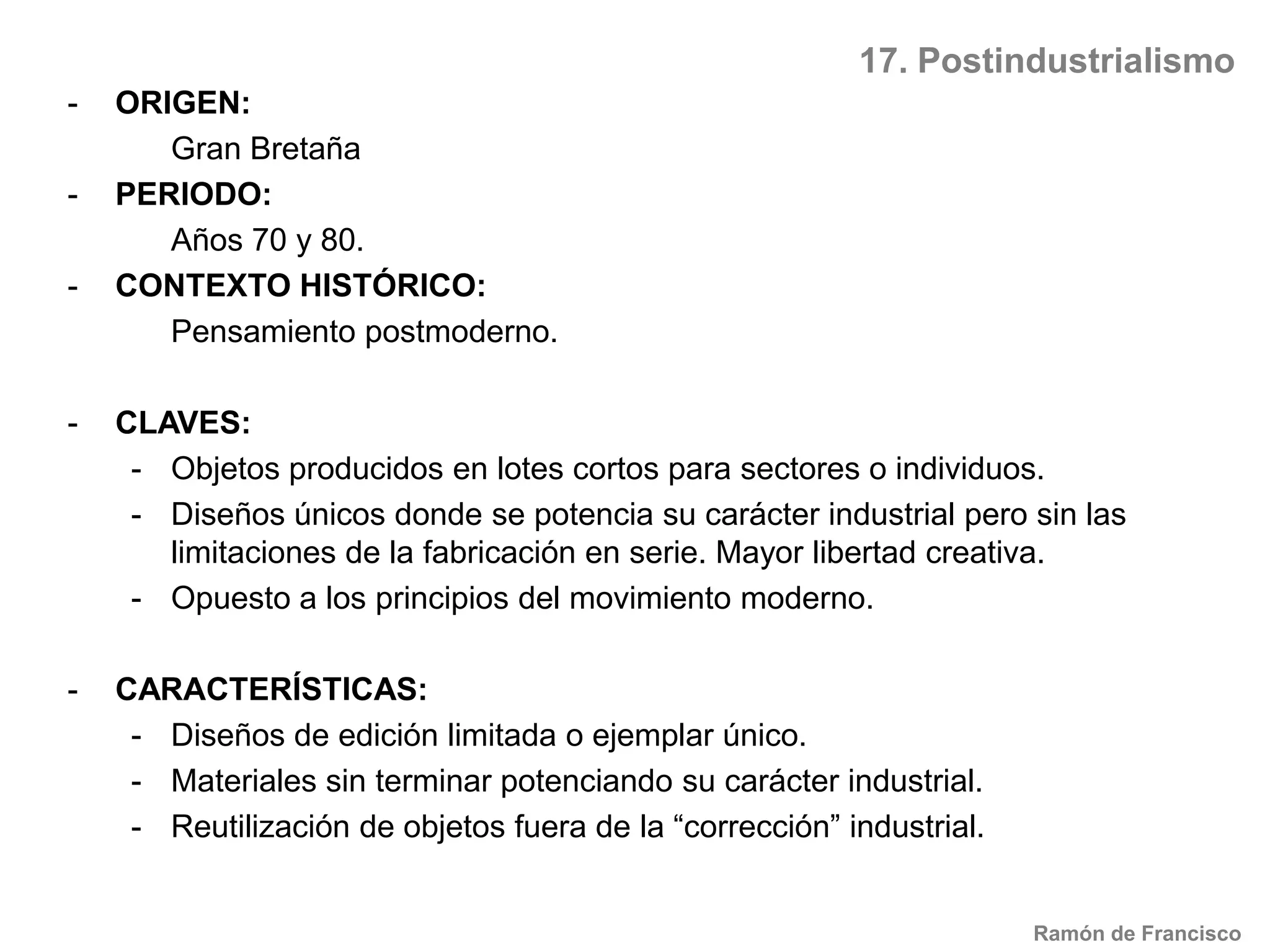 17. Postindustrialismo

- ORIGEN:
Gran Bretaña
- PERIODO:
Años 70 y 80.
- CONTEXTO HISTÓRICO:
Pensamiento postmoderno.

- CLAVES:
- Objetos producidos en lotes cortos para sectores o individuos.
- Diseños únicos donde se potencia su carácter industrial pero sin las limitaciones de la fabricación en serie. Mayor libertad creativa.
- Opuesto a los principios del movimiento moderno.

- CARACTERÍSTICAS:
- Diseños de edición limitada o ejemplar único.
- Materiales sin terminar potenciando su carácter industrial.
- Reutilización de objetos fuera de la “corrección” industrial.

Ramón de Francisco